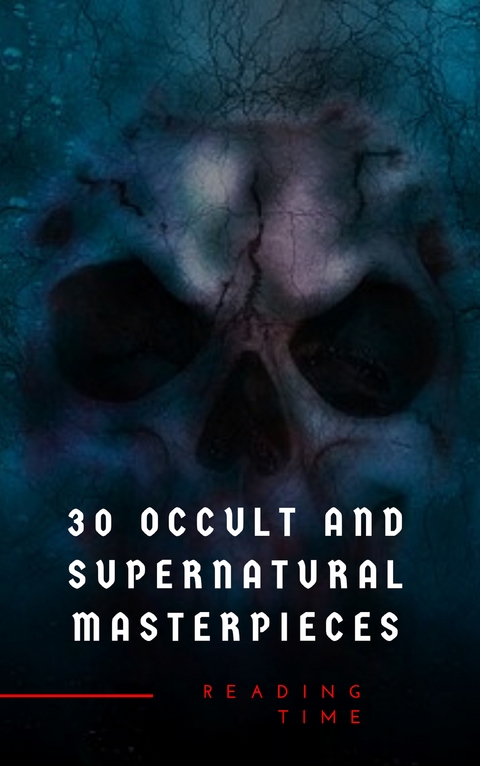 30 OCCULT AND SUPERNATURAL MASTERPIECES

READING TIME